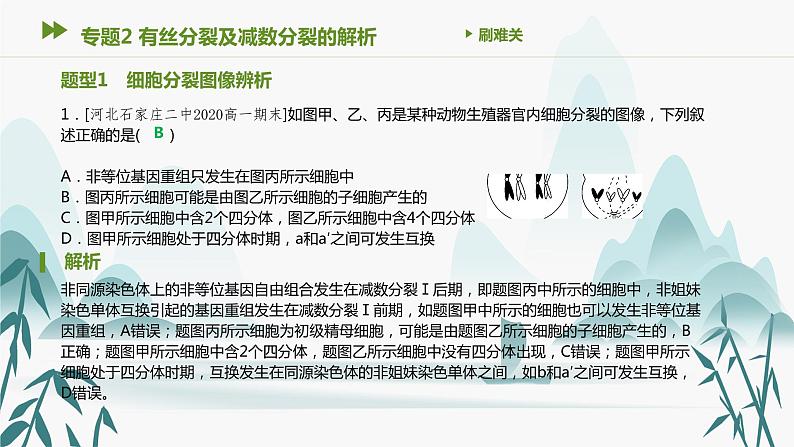 专题2 有丝分裂及减数分裂的解析

刷难关

题型1　细胞分裂图像辨析

1．[河北石家庄二中2020高一期末]如图甲、乙、丙是某种动物生殖器官内细胞分裂的图像，下列叙述正确的是(　B　)

A．非等位基因重组只发生在图丙所示细胞中
B．图丙所示细胞可能是由图乙所示细胞的子细胞产生的
C．图甲所示细胞中含2个四分体，图乙所示细胞中含4个四分体
D．图甲所示细胞处于四分体时期，a和a′之间可发生互换

解析

非同源染色体上的非等位基因自由组合发生在减数分裂Ⅰ后期，即题图丙中所示的细胞中，非姐妹染色单体互换引起的基因重组发生在减数分裂Ⅰ前期，如题图甲中所示的细胞也可以发生非等位基因重组，A错误；题图丙所示细胞为初级精母细胞，可能是由题图乙所示细胞的子细胞产生的，B正确；题图甲所示细胞中含2个四分体，题图乙所示细胞中没有四分体出现，C错误；题图甲所示细胞处于四分体时期，互换发生在同源染色体的非姐妹染色单体之间，如b和a′之间可发生互换，D错误。